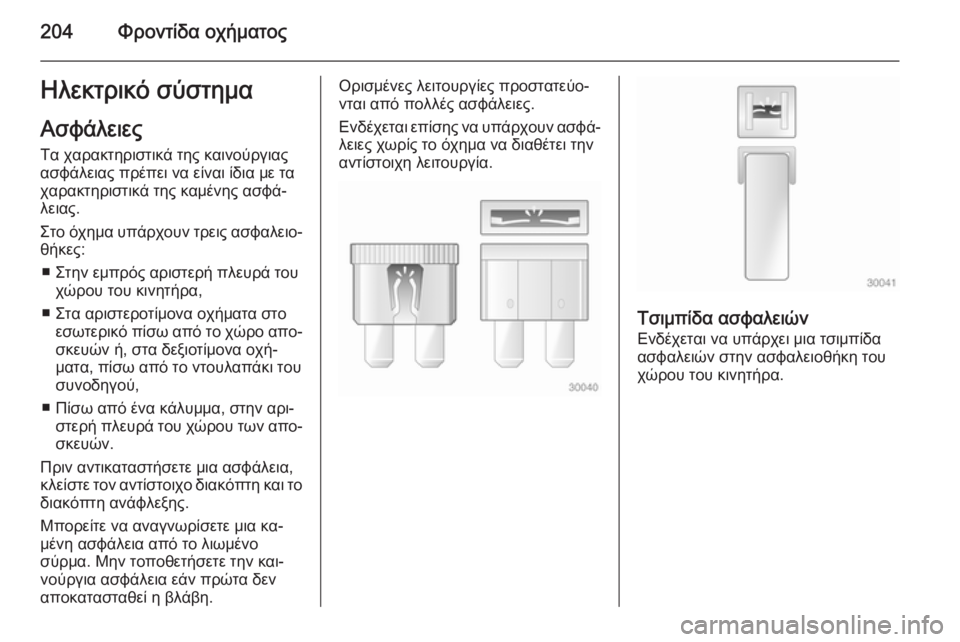 204 Φροντίδα οχήματος

Ηλεκτρικό σύστημα

Ασφάλειες

Τα χαρακτηριστικά της καινούργιας ασφάλειας πρέπει να είναι ίδια με τα χαρακτηριστικά της καμένης ασφάλειας.

Στο όχημα υπάρχουν τρεις ασφαλειοθήκες:

■ Στην εμπρός αριστερή πλευρά του χώρου του κινητήρα,

■ Στα αριστεροτίμονα οχήματα στο εσωτερικό πίσω από το χώρο αποσκευών ή, στα δεξιοτίμονα οχήματα, πίσω από το ντουλαπάκι του συνοδηγού,

■ Πίσω από ένα κάλυμμα, στην αριστερή πλευρά του χώρου των αποσκευών.

Πριν αντικαταστήσετε μια ασφάλεια, κλείστε τον αντίστοιχο διακόπτη και το διακόπτη ανάφλεξης.

Μπορείτε να αναγνωρίσετε μια καμένη ασφάλεια από το λιωμένο σύρμα. Μην τοποθετήσετε την καινούργια ασφάλεια εάν πρώτα δεν αποκατασταθεί η βλάβη.

Ορισμένες λειτουργίες προστατεύονται από πολλές ασφάλειες.

Ενδέχεται επίσης να υπάρχουν ασφάλειες χωρίς το όχημα να διαθέτει την αντίστοιχη λειτουργία.

30040

30041

Τσιμπίδα ασφαλειών

Ενδέχεται να υπάρχει μια τσιμπίδα ασφαλειών στην ασφαλειοθήκη του χώρου του κινητήρα.

carmanualsonline.info